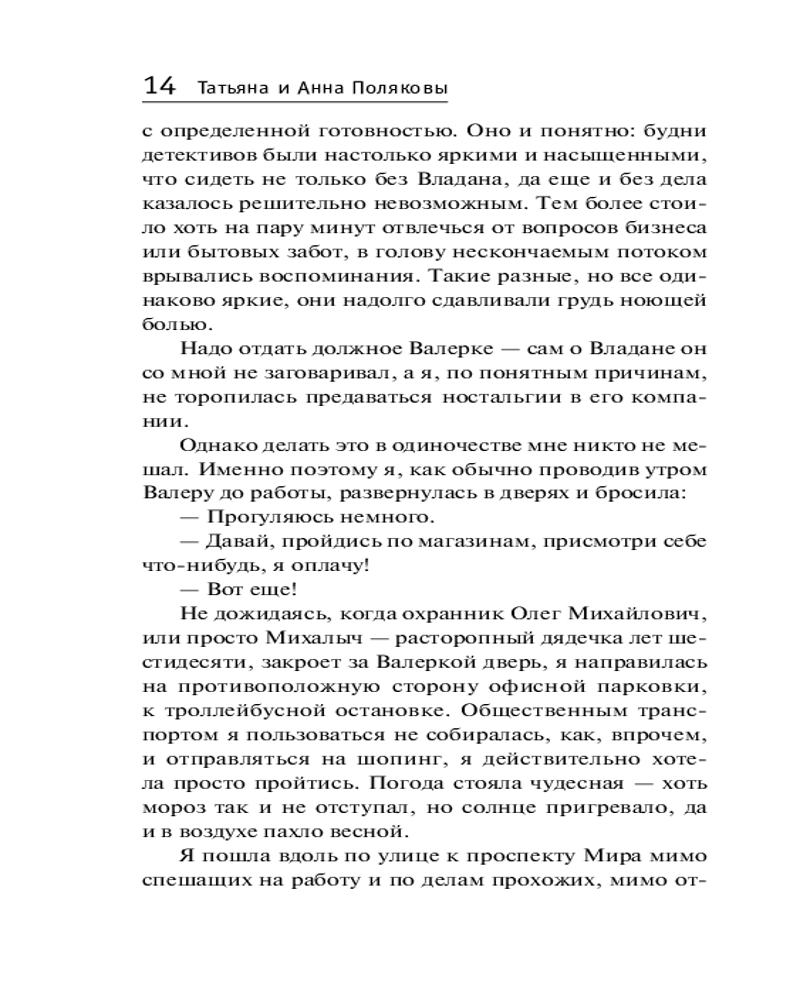 14 Татьяна и Анна Поляковы

с определенной готовностью. Оно и понятно: будни детективов были настолько яркими и насыщенными, что сидеть не только без Владана, да еще и без дела казалось решительно невозможным. Тем более стоило хоть на пару минут отвлечься от вопросов бизнеса или бытовых забот, в голову нескончаемым потоком врывались воспоминания. Такие разные, но все одинаково яркие, они надолго сдавливали грудь ноющей болью.

Надо отдать должное Валерке — сам о Владане он со мной не заговаривал, а я, по понятным причинам, не торопилась предаваться ностальгии в его компании.

Однако делать это в одиночестве мне никто не мешал. Именно поэтому я, как обычно проводив утром Валеру до работы, развернулась в дверях и бросила:

— Прогуляюсь немного.

— Давай, пройдись по магазинам, присмотри себе что-нибудь, я оплачу!

— Вот еще!

Не дожидаясь, когда охранник Олег Михайлович, или просто Михалыч — расторопный дядечка лет шестидесяти, закроет за Валеркой дверь, я направилась на противоположную сторону офисной парковки, к троллейбусной остановке. Общественным транспортом я пользоваться не собиралась, как, впрочем, и отправляться на шопинг, я действительно хотела просто пройтись. Погода стояла чудесная — хоть мороз так и не отступал, но солнце пригревало, да и в воздухе пахло весной.

Я пошла вдоль по улице к проспекту Мира мимо спешащих на работу и по делам прохожих, мимо от-